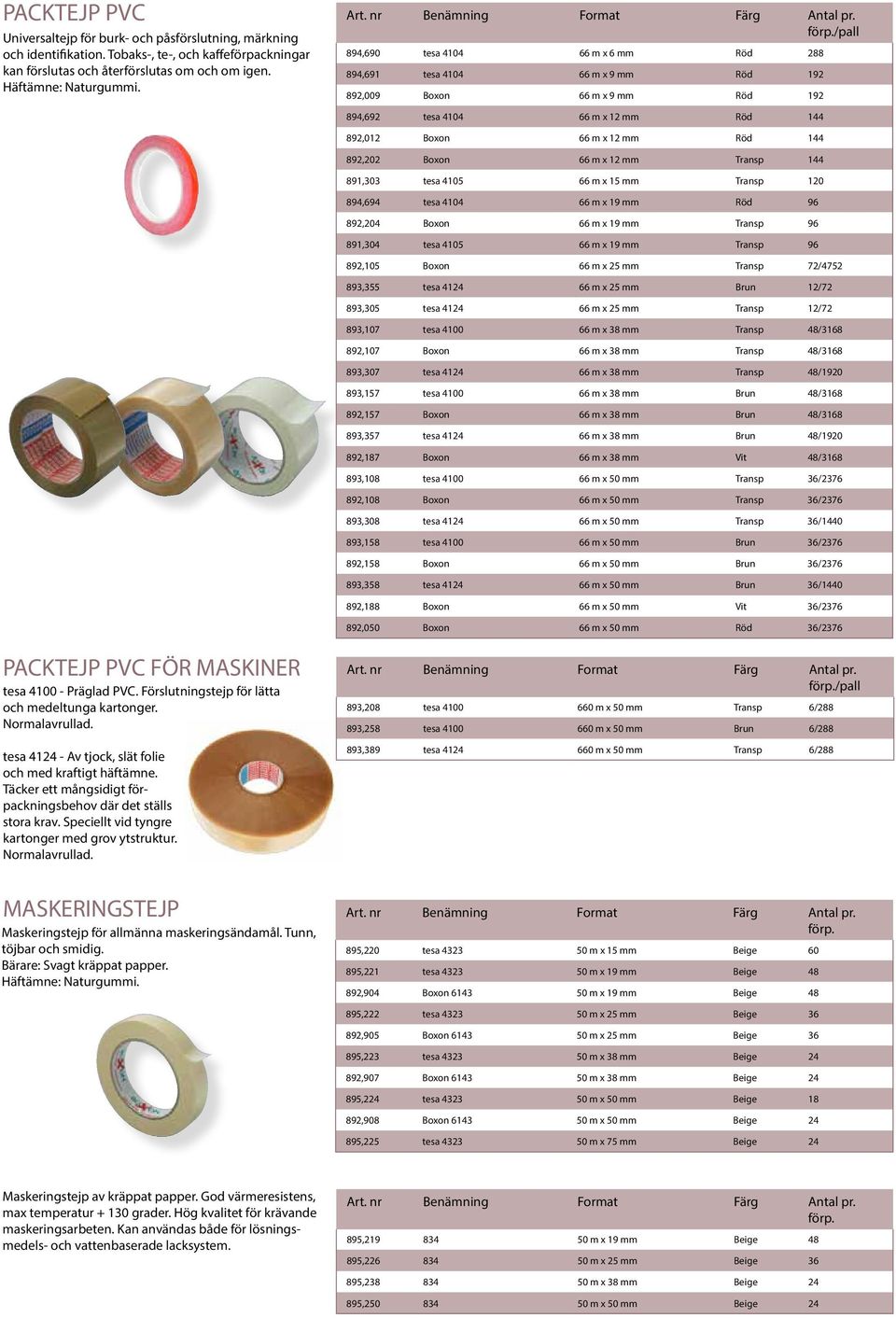 PACKTEJP PVC
Universaltejp för burk- och påsförslutning, märkning och identifikation. Tobaks-, te-, och kaffeförpackningar kan förslutas och återförslutas om och om igen. Häftämne: Naturgummi.

| Art. nr | Benämning | Format | Färg | Antal pr. förp./pall |
|---|---|---|---|---|
| 894,690 | tesa 4104 | 66 m x 6 mm | Röd | 288 |
| 894,691 | tesa 4104 | 66 m x 9 mm | Röd | 192 |
| 892,009 | Boxon | 66 m x 9 mm | Röd | 192 |
| 894,692 | tesa 4104 | 66 m x 12 mm | Röd | 144 |
| 892,012 | Boxon | 66 m x 12 mm | Röd | 144 |
| 892,202 | Boxon | 66 m x 12 mm | Transp | 144 |
| 891,303 | tesa 4105 | 66 m x 15 mm | Transp | 120 |
| 894,694 | tesa 4104 | 66 m x 19 mm | Röd | 96 |
| 892,204 | Boxon | 66 m x 19 mm | Transp | 96 |
| 891,304 | tesa 4105 | 66 m x 19 mm | Transp | 96 |
| 892,105 | Boxon | 66 m x 25 mm | Transp | 72/4752 |
| 893,355 | tesa 4124 | 66 m x 25 mm | Brun | 12/72 |
| 893,305 | tesa 4124 | 66 m x 25 mm | Transp | 12/72 |
| 893,107 | tesa 4100 | 66 m x 38 mm | Transp | 48/3168 |
| 892,107 | Boxon | 66 m x 38 mm | Transp | 48/3168 |
| 893,307 | tesa 4124 | 66 m x 38 mm | Transp | 48/1920 |
| 893,157 | tesa 4100 | 66 m x 38 mm | Brun | 48/3168 |
| 892,157 | Boxon | 66 m x 38 mm | Brun | 48/3168 |
| 893,357 | tesa 4124 | 66 m x 38 mm | Brun | 48/1920 |
| 892,187 | Boxon | 66 m x 38 mm | Vit | 48/3168 |
| 893,108 | tesa 4100 | 66 m x 50 mm | Transp | 36/2376 |
| 892,108 | Boxon | 66 m x 50 mm | Transp | 36/2376 |
| 893,308 | tesa 4124 | 66 m x 50 mm | Transp | 36/1440 |
| 893,158 | tesa 4100 | 66 m x 50 mm | Brun | 36/2376 |
| 892,158 | Boxon | 66 m x 50 mm | Brun | 36/2376 |
| 893,358 | tesa 4124 | 66 m x 50 mm | Brun | 36/1440 |
| 892,188 | Boxon | 66 m x 50 mm | Vit | 36/2376 |
| 892,050 | Boxon | 66 m x 50 mm | Röd | 36/2376 |

PACKTEJP PVC FÖR MASKINER
tesa 4100 - Präglad PVC. Förslutningstejp för lätta och medeltunga kartonger. Normalavrullad.

tesa 4124 - Av tjock, slät folie och med kraftigt häftämne. Täcker ett mångsidigt förpackningsbehov där det ställs stora krav. Speciellt vid tyngre kartonger med grov ytstruktur. Normalavrullad.

| Art. nr | Benämning | Format | Färg | Antal pr. förp./pall |
|---|---|---|---|---|
| 893,208 | tesa 4100 | 660 m x 50 mm | Transp | 6/288 |
| 893,258 | tesa 4100 | 660 m x 50 mm | Brun | 6/288 |
| 893,389 | tesa 4124 | 660 m x 50 mm | Transp | 6/288 |

MASKERINGSTEJP
Maskeringstejp för allmänna maskeringsändamål. Tunn, töjbar och smidig.
Bärare: Svagt kräppat papper.
Häftämne: Naturgummi.

| Art. nr | Benämning | Format | Färg | Antal pr. förp. |
|---|---|---|---|---|
| 895,220 | tesa 4323 | 50 m x 15 mm | Beige | 60 |
| 895,221 | tesa 4323 | 50 m x 19 mm | Beige | 48 |
| 892,904 | Boxon 6143 | 50 m x 19 mm | Beige | 48 |
| 895,222 | tesa 4323 | 50 m x 25 mm | Beige | 36 |
| 892,905 | Boxon 6143 | 50 m x 25 mm | Beige | 36 |
| 895,223 | tesa 4323 | 50 m x 38 mm | Beige | 24 |
| 892,907 | Boxon 6143 | 50 m x 38 mm | Beige | 24 |
| 895,224 | tesa 4323 | 50 m x 50 mm | Beige | 18 |
| 892,908 | Boxon 6143 | 50 m x 50 mm | Beige | 24 |
| 895,225 | tesa 4323 | 50 m x 75 mm | Beige | 24 |

Maskeringstejp av kräppat papper. God värmeresistens, max temperatur + 130 grader. Hög kvalitet för krävande maskeringsarbeten. Kan användas både för lösningsmedels- och vattenbaserade lacksystem.

| Art. nr | Benämning | Format | Färg | Antal pr. förp. |
|---|---|---|---|---|
| 895,219 | 834 | 50 m x 19 mm | Beige | 48 |
| 895,226 | 834 | 50 m x 25 mm | Beige | 36 |
| 895,238 | 834 | 50 m x 38 mm | Beige | 24 |
| 895,250 | 834 | 50 m x 50 mm | Beige | 24 |